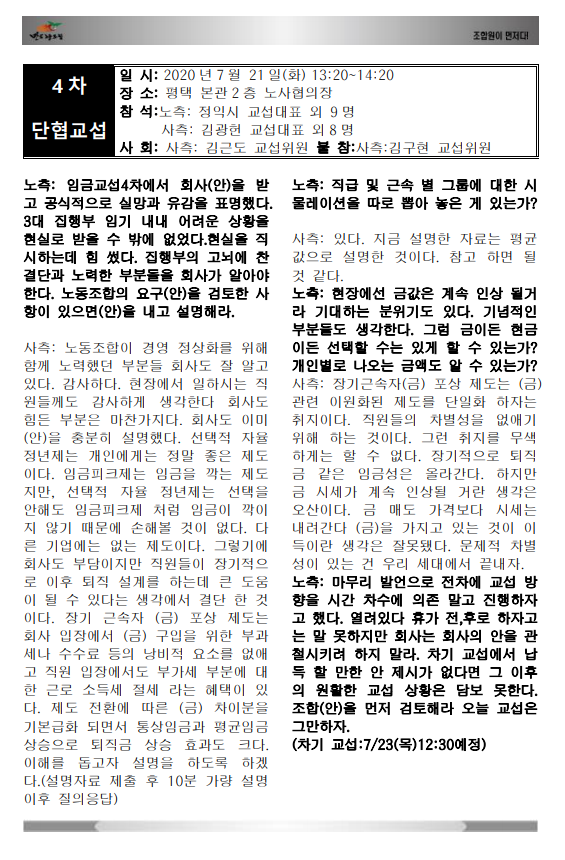 조합원이 먼저다!

4 차

단협교섭

일 시: 2020 년 7 월 21 일(화) 13:20~14:20
장 소: 평택 본관 2 층 노사협의장
참 석: 노측: 정익시 교섭대표 외 9 명
사측: 김광현 교섭대표 외 8 명
사 회: 사측: 김근도 교섭위원 불 참: 사측:김구현 교섭위원

노측: 임금교섭4차에서 회사(안)을 받고 공식적으로 실망과 유감을 표명했다. 3대 집행부 임기 내내 어려운 상황을 현실로 받을 수 밖에 없었다.현실을 직시하는데 힘 썼다. 집행부의 고뇌에 찬 결단과 노력한 부분들을 회사가 알아야 한다. 노동조합의 요구(안)을 검토한 사항이 있으면(안)을 내고 설명해라.

사측: 노동조합이 경영 정상화를 위해 함께 노력했던 부분들 회사도 잘 알고 있다. 감사하다. 현장에서 일하시는 직원들께도 감사하게 생각한다 회사도 힘든 부분은 마찬가지다. 회사도 이미 (안)을 충분히 설명했다. 선택적 자율 정년제는 개인에게는 정말 좋은 제도이다. 임금피크제는 임금을 깍는 제도지만, 선택적 자율 정년제는 선택을 안해도 임금피크제 처럼 임금이 깍이지 않기 때문에 손해볼 것이 없다. 다른 기업에는 없는 제도이다. 그렇기에 회사도 부담이지만 직원들이 장기적으로 이후 퇴직 설계를 하는데 큰 도움이 될 수 있다는 생각에서 결단 한 것이다. 장기 근속자 (금) 포상 제도는 회사 입장에서 (금) 구입을 위한 부과세나 수수료 등의 낭비적 요소를 없애고 직원 입장에서도 부가세 부분에 대한 근로 소득세 절세 라는 혜택이 있다. 제도 전환에 따른 (금) 차이분을 기본급화 되면서 통상임금과 평균임금 상승으로 퇴직금 상승 효과도 크다. 이해를 돕고자 설명을 하도록 하겠다.(설명자료 제출 후 10분 가량 설명 이후 질의응답)

노측: 직급 및 근속 별 그룹에 대한 시뮬레이션을 따로 뽑아 놓은 게 있는가?

사측: 있다. 지금 설명한 자료는 평균값으로 설명한 것이다. 참고 하면 될 것 같다.

노측: 현장에선 금값은 계속 인상 될거라 기대하는 분위기도 있다. 기념적인 부분들도 생각한다. 그럼 금이든 현금이든 선택할 수는 있게 할 수 있는가? 개인별로 나오는 금액도 알 수 있는가?

사측: 장기근속자(금) 포상 제도는 (금) 관련 이원화된 제도를 단일화 하자는 취지이다. 직원들의 차별성을 없애기 위해 하는 것이다. 그런 취지를 무색하게는 할 수 없다. 장기적으로 퇴직금 같은 임금성은 올라간다. 하지만 금 시세가 계속 인상될 거란 생각은 오산이다. 금 매도 가격보다 시세는 내려간다 (금)을 가지고 있는 것이 이득이란 생각은 잘못됐다. 문제적 차별성이 있는 건 우리 세대에서 끝내자.

노측: 마무리 발언으로 전차에 교섭 방향을 시간 차수에 의존 말고 진행하자고 했다. 열려있다 휴가 전,후로 하자고는 말 못하지만 회사는 회사의 안을 관철시키려 하지 말라. 차기 교섭에서 납득 할 만한 안 제시가 없다면 그 이후의 원활한 교섭 상황은 담보 못한다. 조합(안)을 먼저 검토해라 오늘 교섭은 그만하자.
(차기 교섭:7/23(목)12:30예정)